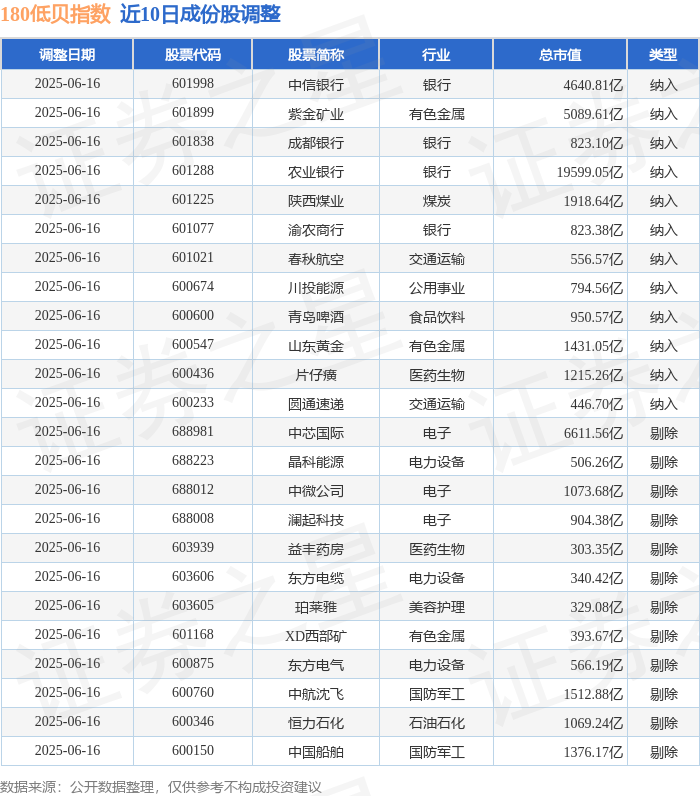 180低贝指数 近10日成份股调整

| 调整日期 | 股票代码 | 股票简称 | 行业 | 总市值 | 类型 |
|---|---|---|---|---|---|
| 2025-06-16 | 601998 | 中信银行 | 银行 | 4640.81亿 | 纳入 |
| 2025-06-16 | 601899 | 紫金矿业 | 有色金属 | 5089.61亿 | 纳入 |
| 2025-06-16 | 601838 | 成都银行 | 银行 | 823.10亿 | 纳入 |
| 2025-06-16 | 601288 | 农业银行 | 银行 | 19599.05亿 | 纳入 |
| 2025-06-16 | 601225 | 陕西煤业 | 煤炭 | 1918.64亿 | 纳入 |
| 2025-06-16 | 601077 | 渝农商行 | 银行 | 823.38亿 | 纳入 |
| 2025-06-16 | 601021 | 春秋航空 | 交通运输 | 556.57亿 | 纳入 |
| 2025-06-16 | 600674 | 川投能源 | 公用事业 | 794.56亿 | 纳入 |
| 2025-06-16 | 600600 | 青岛啤酒 | 食品饮料 | 950.57亿 | 纳入 |
| 2025-06-16 | 600547 | 山东黄金 | 有色金属 | 1431.05亿 | 纳入 |
| 2025-06-16 | 600436 | 片仔癀 | 医药生物 | 1215.26亿 | 纳入 |
| 2025-06-16 | 600233 | 圆通速递 | 交通运输 | 446.70亿 | 纳入 |
| 2025-06-16 | 688981 | 中芯国际 | 电子 | 6611.56亿 | 剔除 |
| 2025-06-16 | 688223 | 晶科能源 | 电力设备 | 506.26亿 | 剔除 |
| 2025-06-16 | 688012 | 中微公司 | 电子 | 1073.68亿 | 剔除 |
| 2025-06-16 | 688008 | 澜起科技 | 电子 | 904.38亿 | 剔除 |
| 2025-06-16 | 603939 | 益丰药房 | 医药生物 | 303.35亿 | 剔除 |
| 2025-06-16 | 603606 | 东方电缆 | 电力设备 | 340.42亿 | 剔除 |
| 2025-06-16 | 603605 | 珀莱雅 | 美容护理 | 329.08亿 | 剔除 |
| 2025-06-16 | 601168 | XD西部矿 | 有色金属 | 393.67亿 | 剔除 |
| 2025-06-16 | 600875 | 东方电气 | 电力设备 | 566.19亿 | 剔除 |
| 2025-06-16 | 600760 | 中航沈飞 | 国防军工 | 1512.88亿 | 剔除 |
| 2025-06-16 | 600346 | 恒力石化 | 石油石化 | 1069.24亿 | 剔除 |
| 2025-06-16 | 600150 | 中国船舶 | 国防军工 | 1376.17亿 | 剔除 |

数据来源：公开数据整理，仅供参考不构成投资建议